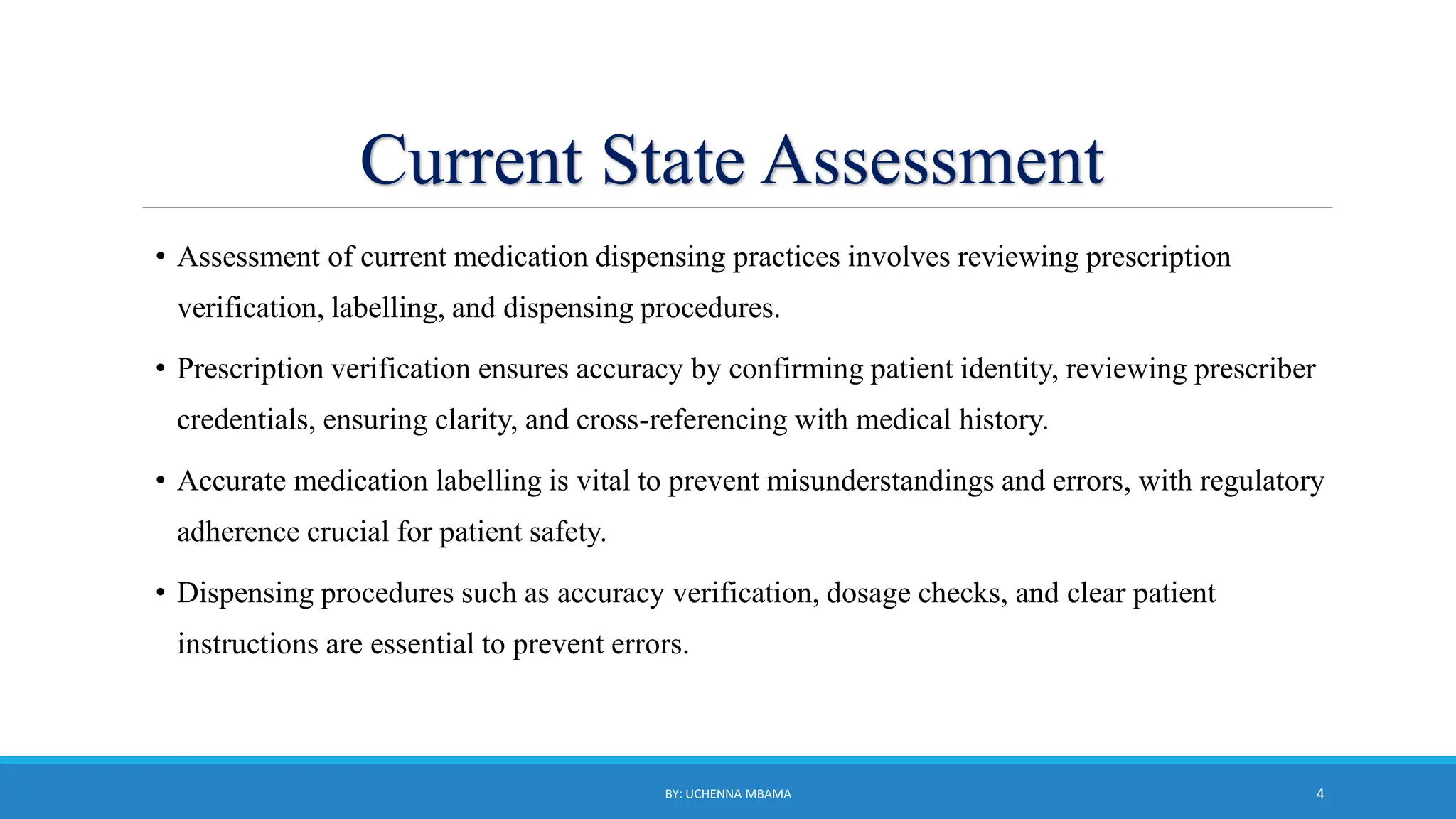 Current State Assessment

• Assessment of current medication dispensing practices involves reviewing prescription verification, labelling, and dispensing procedures.

• Prescription verification ensures accuracy by confirming patient identity, reviewing prescriber credentials, ensuring clarity, and cross-referencing with medical history.

• Accurate medication labelling is vital to prevent misunderstandings and errors, with regulatory adherence crucial for patient safety.

• Dispensing procedures such as accuracy verification, dosage checks, and clear patient instructions are essential to prevent errors.

BY: UCHENNA MBAMA

4